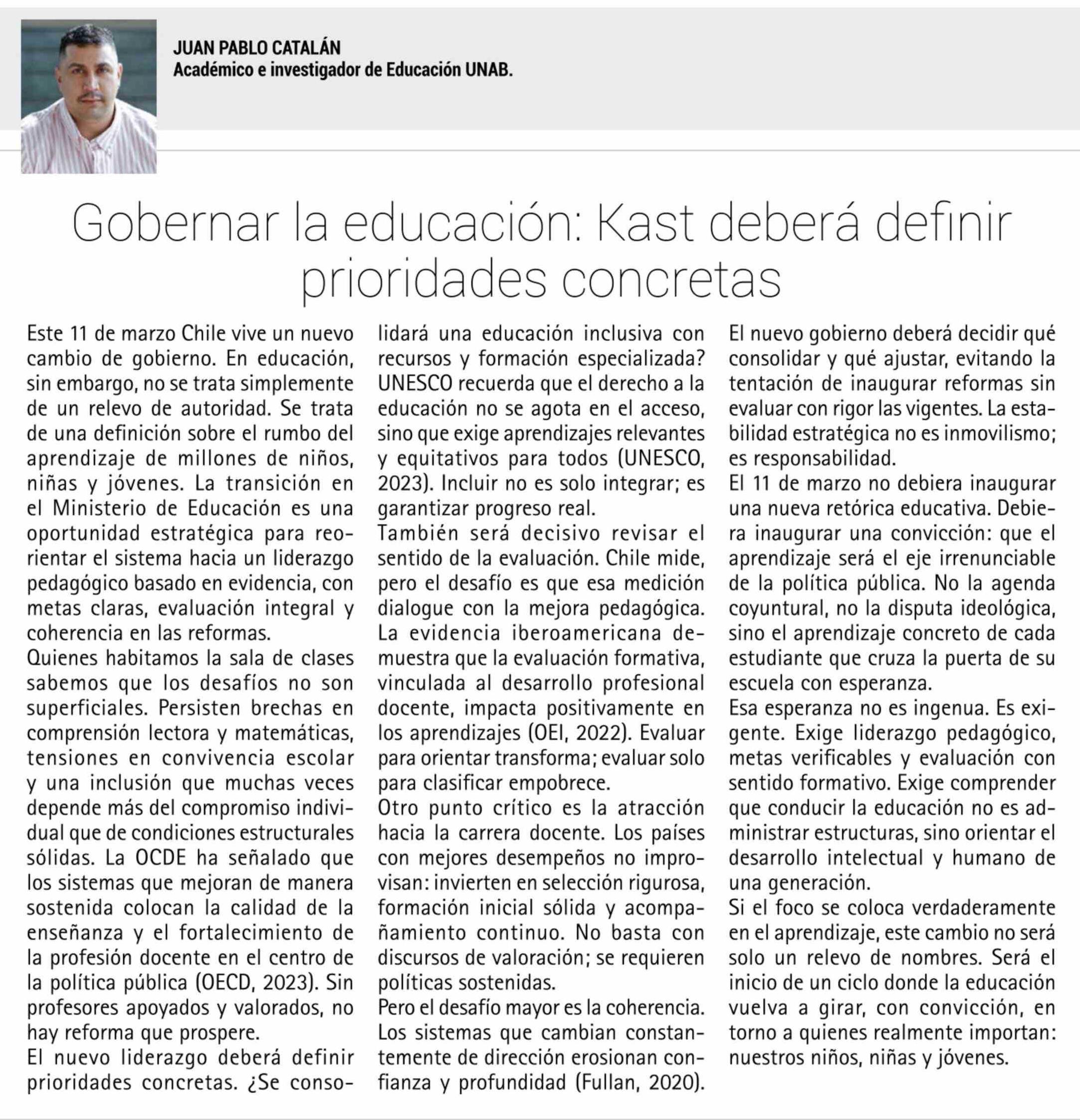 JUAN PABLO CATALÁN
Académico e investigador de Educación UNAB.

Gobernar la educación: Kast deberá definir prioridades concretas

Este 11 de marzo Chile vive un nuevo cambio de gobierno. En educación, sin embargo, no se trata simplemente de un relevo de autoridad. Se trata de una definición sobre el rumbo del aprendizaje de millones de niños, niñas y jóvenes. La transición en el Ministerio de Educación es una oportunidad estratégica para reorientar el sistema hacia un liderazgo pedagógico basado en evidencia, con metas claras, evaluación integral y coherencia en las reformas.
Quienes habitamos la sala de clases sabemos que los desafíos no son superficiales. Persisten brechas en comprensión lectora y matemáticas, tensiones en convivencia escolar y una inclusión que muchas veces depende más del compromiso individual que de condiciones estructurales sólidas. La OCDE ha señalado que los sistemas que mejoran de manera sostenida colocan la calidad de la enseñanza y el fortalecimiento de la profesión docente en el centro de la política pública (OECD, 2023). Sin profesores apoyados y valorados, no hay reforma que prospere.
El nuevo liderazgo deberá definir prioridades concretas. ¿Se consolidará una educación inclusiva con recursos y formación especializada? UNESCO recuerda que el derecho a la educación no se agota en el acceso, sino que exige aprendizajes relevantes y equitativos para todos (UNESCO, 2023). Incluir no es solo integrar; es garantizar progreso real.
También será decisivo revisar el sentido de la evaluación. Chile mide, pero el desafío es que esa medición dialogue con la mejora pedagógica. La evidencia iberoamericana demuestra que la evaluación formativa, vinculada al desarrollo profesional docente, impacta positivamente en los aprendizajes (OEI, 2022). Evaluar para orientar transforma; evaluar solo para clasificar empobrece.
Otro punto crítico es la atracción hacia la carrera docente. Los países con mejores desempeños no improvisan: invierten en selección rigurosa, formación inicial sólida y acompañamiento continuo. No basta con discursos de valoración; se requieren políticas sostenidas.
Pero el desafío mayor es la coherencia. Los sistemas que cambian constantemente de dirección erosionan confianza y profundidad (Fullan, 2020). El nuevo gobierno deberá decidir qué consolidar y qué ajustar, evitando la tentación de inaugurar reformas sin evaluar con rigor las vigentes. La estabilidad estratégica no es inmovilismo; es responsabilidad.
El 11 de marzo no debiera inaugurar una nueva retórica educativa. Debiera inaugurar una convicción: que el aprendizaje será el eje irrenunciable de la política pública. No la agenda coyuntural, no la disputa ideológica, sino el aprendizaje concreto de cada estudiante que cruza la puerta de su escuela con esperanza.
Esa esperanza no es ingenua. Es exigente. Exige liderazgo pedagógico, metas verificables y evaluación con sentido formativo. Exige comprender que conducir la educación no es administrar estructuras, sino orientar el desarrollo intelectual y humano de una generación.
Si el foco se coloca verdaderamente en el aprendizaje, este cambio no será solo un relevo de nombres. Será el inicio de un ciclo donde la educación vuelva a girar, con convicción, en torno a quienes realmente importan: nuestros niños, niñas y jóvenes.